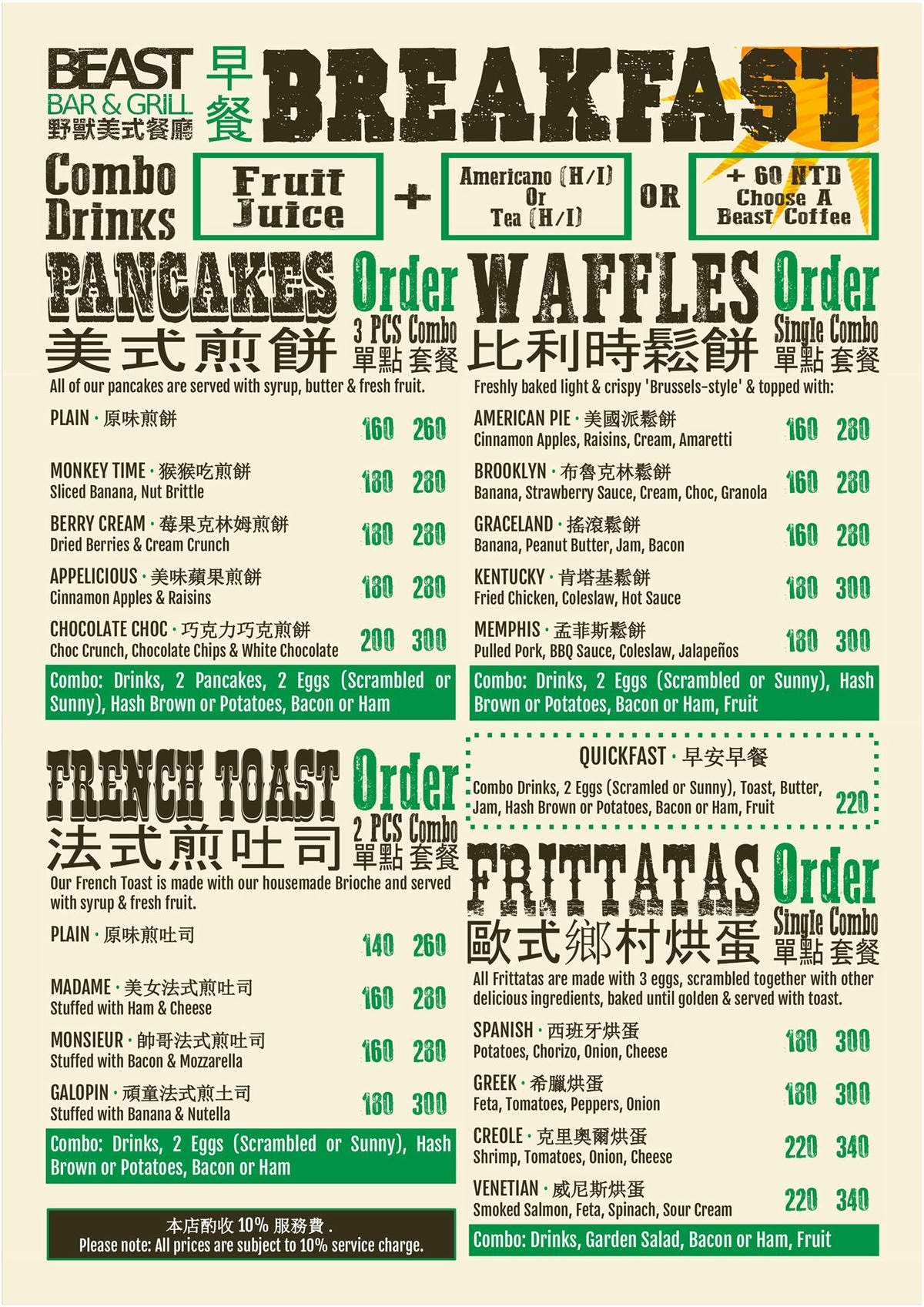 BEAST
BAR & GRILL
野獸美式餐廳

早餐

BREAKFAST

Combo Drinks

Fruit Juice

+

Americano (H/I)
Or
Tea (H/I)

OR

+ 60 NTD
Choose A
Beast Coffee

PANCAKES
美式煎餅

Order
3 PCS Combo
單點 套餐

All of our pancakes are served with syrup, butter & fresh fruit.

PLAIN · 原味煎餅 160 260

MONKEY TIME · 猴猴吃煎餅
Sliced Banana, Nut Brittle 180 280

BERRY CREAM · 莓果克林姆煎餅
Dried Berries & Cream Crunch 180 280

APPELICIOUS · 美味蘋果煎餅
Cinnamon Apples & Raisins 180 280

CHOCOLATE CHOC · 巧克力巧克煎餅
Choc Crunch, Chocolate Chips & White Chocolate 200 300

Combo: Drinks, 2 Pancakes, 2 Eggs (Scrambled or Sunny), Hash Brown or Potatoes, Bacon or Ham

FRENCH TOAST
法式煎吐司

Order
2 PCS Combo
單點 套餐

Our French Toast is made with our housemade Brioche and served with syrup & fresh fruit.

PLAIN · 原味煎吐司 140 260

MADAME · 美女法式煎吐司
Stuffed with Ham & Cheese 160 280

MONSIEUR · 帥哥法式煎吐司
Stuffed with Bacon & Mozzarella 160 280

GALOPIN · 頑童法式煎土司
Stuffed with Banana & Nutella 180 300

Combo: Drinks, 2 Eggs (Scrambled or Sunny), Hash Brown or Potatoes, Bacon or Ham

本店酌收10%服務費.
Please note: All prices are subject to 10% service charge.

WAFFLES
比利時鬆餅

Order
Single Combo
單點 套餐

Freshly baked light & crispy 'Brussels-style' & topped with:

AMERICAN PIE · 美國派鬆餅
Cinnamon Apples, Raisins, Cream, Amaretti 160 280

BROOKLYN · 布魯克林鬆餅
Banana, Strawberry Sauce, Cream, Choc, Granola 160 280

GRACELAND · 搖滾鬆餅
Banana, Peanut Butter, Jam, Bacon 160 280

KENTUCKY · 肯塔基鬆餅
Fried Chicken, Coleslaw, Hot Sauce 180 300

MEMPHIS · 孟菲斯鬆餅
Pulled Pork, BBQ Sauce, Coleslaw, Jalapeños 180 300

Combo: Drinks, 2 Eggs (Scrambled or Sunny), Hash Brown or Potatoes, Bacon or Ham, Fruit

QUICKFAST · 早安早餐
Combo Drinks, 2 Eggs (Scramled or Sunny), Toast, Butter, Jam, Hash Brown or Potatoes, Bacon or Ham, Fruit 220

FRITTATAS
歐式鄉村烘蛋

Order
Single Combo
單點 套餐

All Frittatas are made with 3 eggs, scrambled together with other delicious ingredients, baked until golden & served with toast.

SPANISH · 西班牙烘蛋
Potatoes, Chorizo, Onion, Cheese 180 300

GREEK · 希臘烘蛋
Feta, Tomatoes, Peppers, Onion 180 300

CREOLE · 克里奧爾烘蛋
Shrimp, Tomatoes, Onion, Cheese 220 340

VENETIAN · 威尼斯烘蛋
Smoked Salmon, Feta, Spinach, Sour Cream 220 340

Combo: Drinks, Garden Salad, Bacon or Ham, Fruit